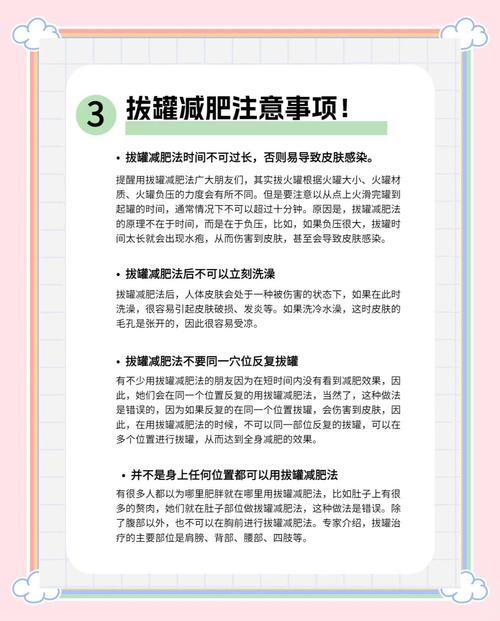 3 拔罐减肥注意事项！

• 拔罐减肥法时间不可过长，否则易导致皮肤感染。

提醒用拔罐减肥法广大朋友们，其实拔火罐根据火罐大小、火罐材质、火罐负压的力度会有所不同。但是要注意以从点上火滑完罐到起罐的时间，通常情况下不可以超过十分钟。原因是，拔罐减肥法的原理不在于时间，而是在于负压，比如，如果负压很大，拔罐时间太长就会出现水疱，从而伤害到皮肤，甚至会导致皮肤感染。

• 拔罐减肥法后不可以立刻洗澡

拔罐减肥法后，人体皮肤会处于一种被伤害的状态下，如果在此时洗澡，很容易引起皮肤破损、发炎等。如果洗冷水澡，这时皮肤的毛孔是张开的，因此很容易受凉。

• 拔罐减肥法不要同一穴位反复拔罐

有不少用拔罐减肥法的朋友因为在短时间内没有看到减肥效果，因此，她们会在同一个位置反复的用拔罐减肥法，当然了，这种做法是错误的，因为如果反复的在同一个位置拔罐，会伤害到皮肤，因此，在用拔罐减肥法的时候，不可以同一部位反复的拔罐，可以在多个位置进行拔罐，从而达到全身减肥的效果。

• 并不是身上任何位置都可以用拔罐减肥法

有很多人都以为哪里肥胖就在哪里用拔罐减肥法，比如肚子上有很多的赘肉，她们就在肚子部位做拔罐减肥法，这种做法是错误。除了腹部以外，也不可以在胸前进行拔罐减肥法。专家介绍，拔罐治疗的主要部位是肩膀、背部、腰部、四肢等。